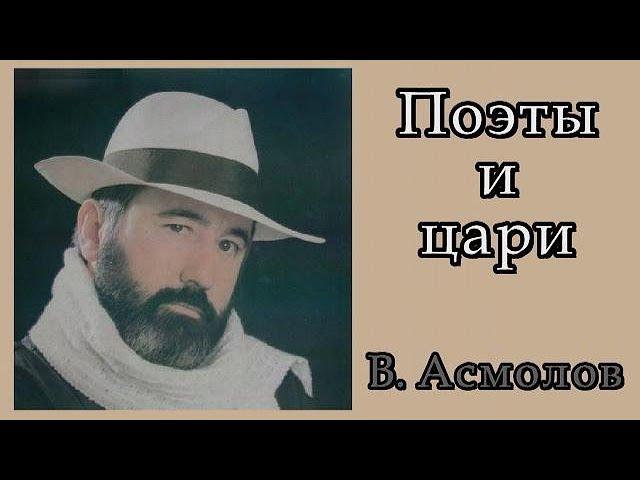 Поэты
и
цари

В. Асмолов